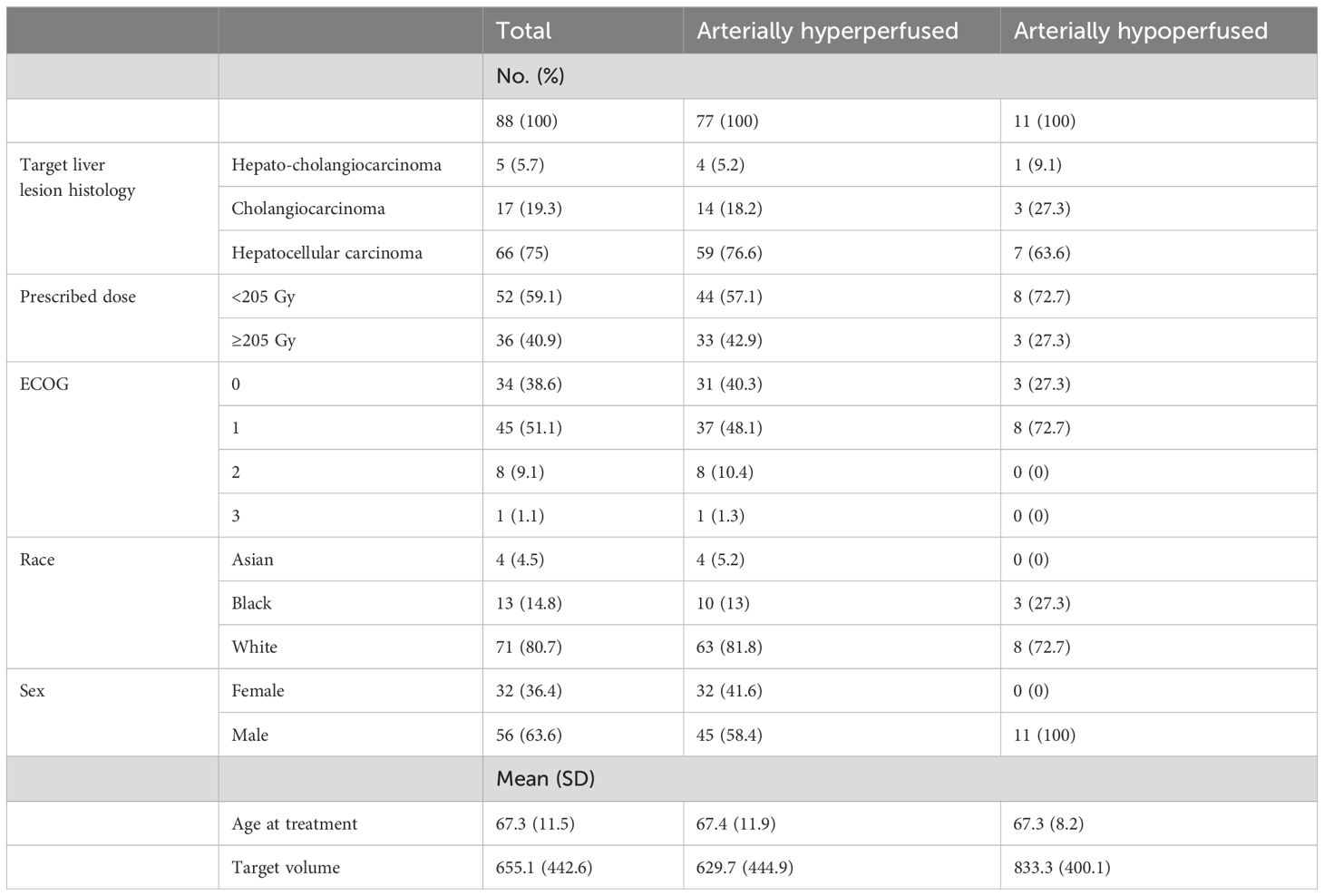 | | | Total | Arterially hyperperfused | Arterially hypoperfused |
|---|---|---|---|---|
| | | No. (%) | | |
| | | 88 (100) | 77 (100) | 11 (100) |
| Target liver lesion histology | Hepato-cholangiocarcinoma | 5 (5.7) | 4 (5.2) | 1 (9.1) |
| | Cholangiocarcinoma | 17 (19.3) | 14 (18.2) | 3 (27.3) |
| | Hepatocellular carcinoma | 66 (75) | 59 (76.6) | 7 (63.6) |
| Prescribed dose | <205 Gy | 52 (59.1) | 44 (57.1) | 8 (72.7) |
| | ≥205 Gy | 36 (40.9) | 33 (42.9) | 3 (27.3) |
| ECOG | 0 | 34 (38.6) | 31 (40.3) | 3 (27.3) |
| | 1 | 45 (51.1) | 37 (48.1) | 8 (72.7) |
| | 2 | 8 (9.1) | 8 (10.4) | 0 (0) |
| | 3 | 1 (1.1) | 1 (1.3) | 0 (0) |
| Race | Asian | 4 (4.5) | 4 (5.2) | 0 (0) |
| | Black | 13 (14.8) | 10 (13) | 3 (27.3) |
| | White | 71 (80.7) | 63 (81.8) | 8 (72.7) |
| Sex | Female | 32 (36.4) | 32 (41.6) | 0 (0) |
| | Male | 56 (63.6) | 45 (58.4) | 11 (100) |
| | | Mean (SD) | | |
| | Age at treatment | 67.3 (11.5) | 67.4 (11.9) | 67.3 (8.2) |
| | Target volume | 655.1 (442.6) | 629.7 (444.9) | 833.3 (400.1) |